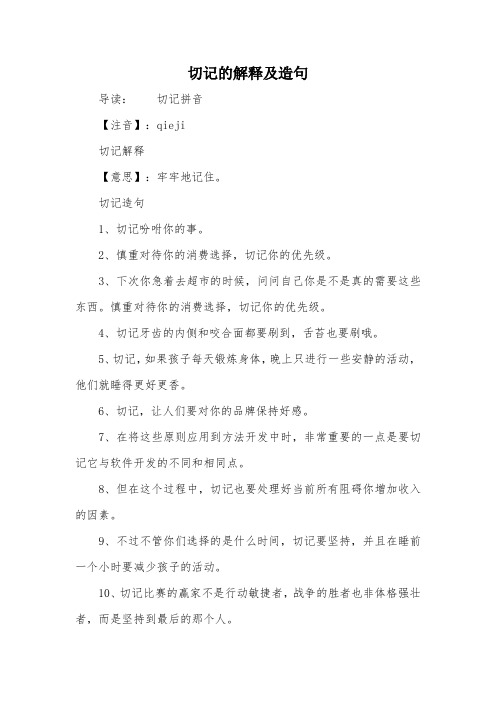 切记的解释及造句

导读：　　切记拼音

【注音】：qieji

切记解释

【意思】：牢牢地记住。

切记造句

1、切记吩咐你的事。

2、慎重对待你的消费选择，切记你的优先级。

3、下次你急着去超市的时候，问问自己你是不是真的需要这些东西。慎重对待你的消费选择，切记你的优先级。

4、切记牙齿的内侧和咬合面都要刷到，舌苔也要刷哦。

5、切记，如果孩子每天锻炼身体，晚上只进行一些安静的活动，他们就睡得更好更香。

6、切记，让人们要对你的品牌保持好感。

7、在将这些原则应用到方法开发中时，非常重要的一点是要切记它与软件开发的不同和相同点。

8、但在这个过程中，切记也要处理好当前所有阻碍你增加收入的因素。

9、不过不管你们选择的是什么时间，切记要坚持，并且在睡前一个小时要减少孩子的活动。

10、切记比赛的赢家不是行动敏捷者，战争的胜者也非体格强壮者，而是坚持到最后的那个人。